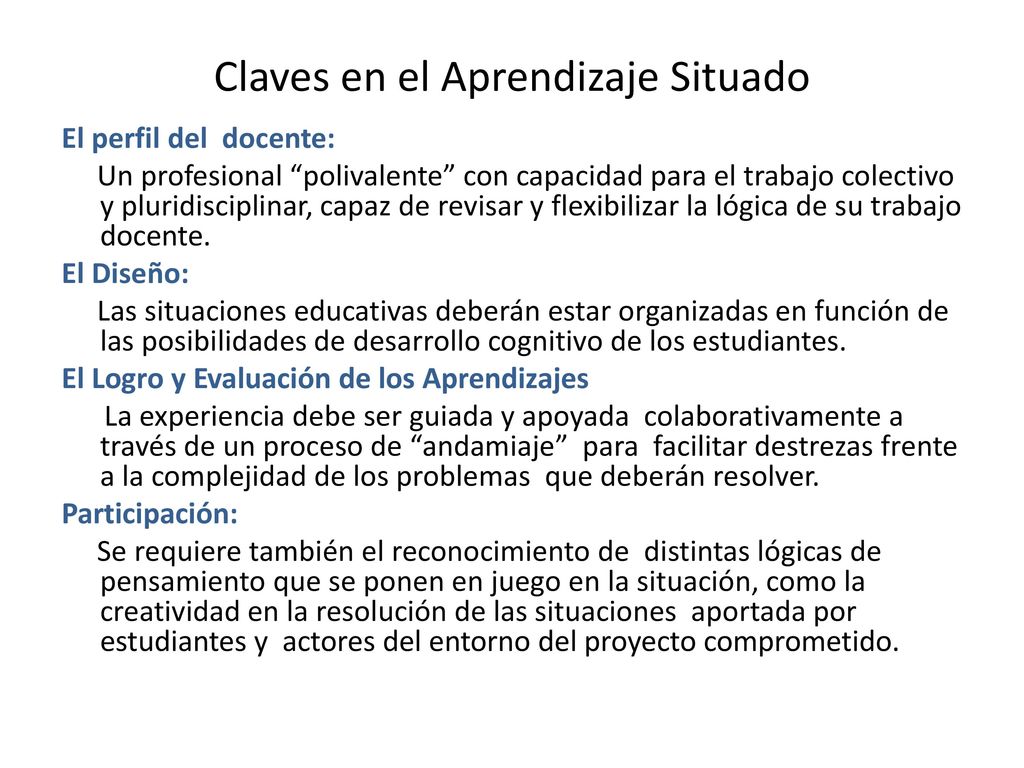 Claves en el Aprendizaje Situado

El perfil del docente:

Un profesional “polivalente” con capacidad para el trabajo colectivo y pluridisciplinar, capaz de revisar y flexibilizar la lógica de su trabajo docente.

El Diseño:

Las situaciones educativas deberán estar organizadas en función de las posibilidades de desarrollo cognitivo de los estudiantes.

El Logro y Evaluación de los Aprendizajes

La experiencia debe ser guiada y apoyada colaborativamente a través de un proceso de “andamiaje” para facilitar destrezas frente a la complejidad de los problemas que deberán resolver.

Participación:

Se requiere también el reconocimiento de distintas lógicas de pensamiento que se ponen en juego en la situación, como la creatividad en la resolución de las situaciones aportada por estudiantes y actores del entorno del proyecto comprometido.